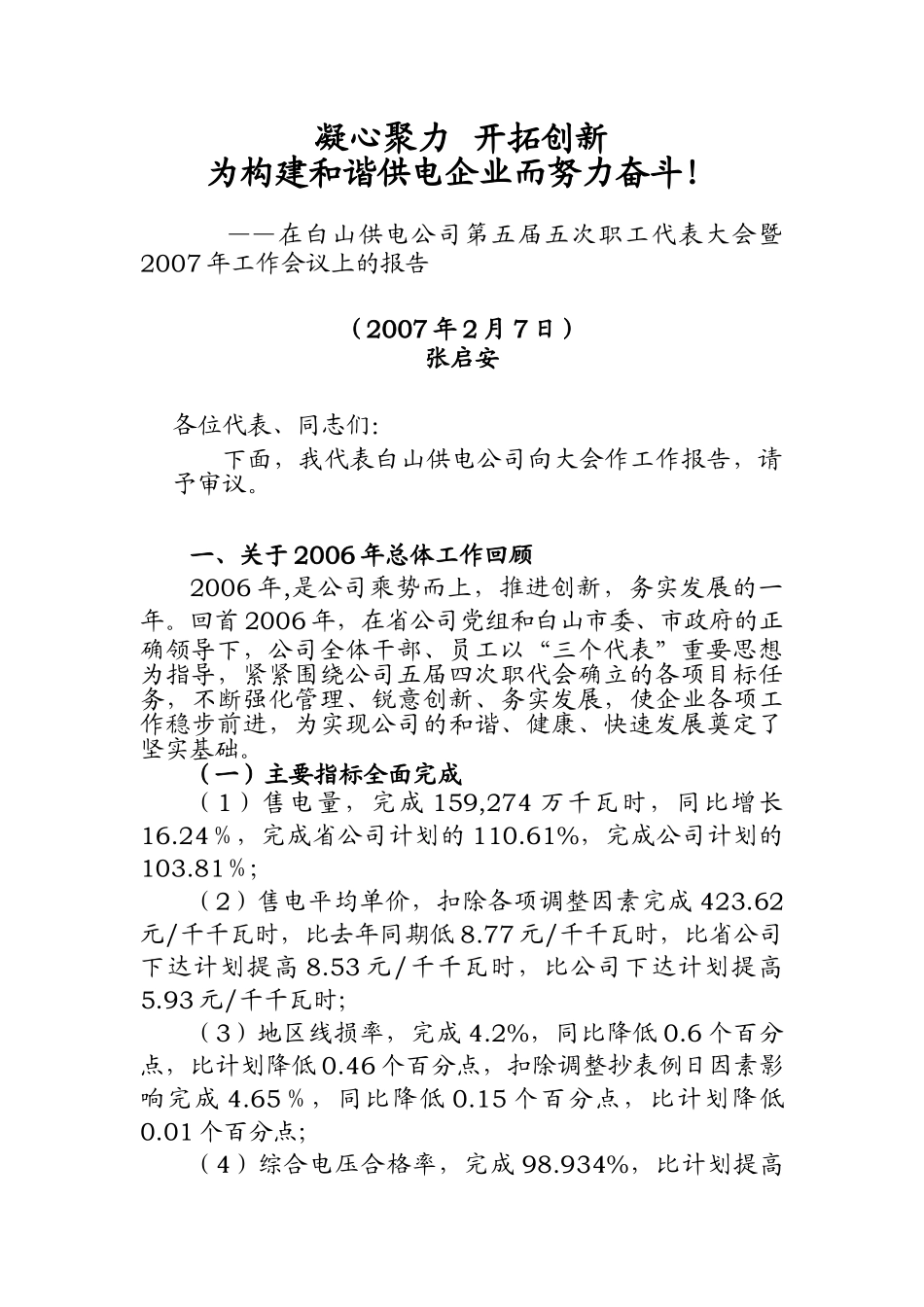 凝心聚力 开拓创新
为构建和谐供电企业而努力奋斗！

——在白山供电公司第五届五次职工代表大会暨2007年工作会议上的报告

（2007年2月7日）
张启安

各位代表、同志们:

下面，我代表白山供电公司向大会作工作报告，请予审议。

一、关于2006年总体工作回顾

2006年,是公司乘势而上，推进创新，务实发展的一年。回首2006年，在省公司党组和白山市委、市政府的正确领导下，公司全体干部、员工以“三个代表”重要思想为指导，紧紧围绕公司五届四次职代会确立的各项目标任务，不断强化管理、锐意创新、务实发展，使企业各项工作稳步前进，为实现公司的和谐、健康、快速发展奠定了坚实基础。

（一）主要指标全面完成

（1）售电量，完成159,274万千瓦时，同比增长16.24％，完成省公司计划的110.61%，完成公司计划的103.81％；

（2）售电平均单价，扣除各项调整因素完成423.62元/千千瓦时，比去年同期低8.77元/千千瓦时，比省公司下达计划提高8.53元/千千瓦时，比公司下达计划提高5.93元/千千瓦时;

（3）地区线损率，完成4.2%，同比降低0.6个百分点，比计划降低0.46个百分点，扣除调整抄表例日因素影响完成4.65％，同比降低0.15个百分点，比计划降低0.01个百分点;

（4）综合电压合格率，完成98.934%，比计划提高